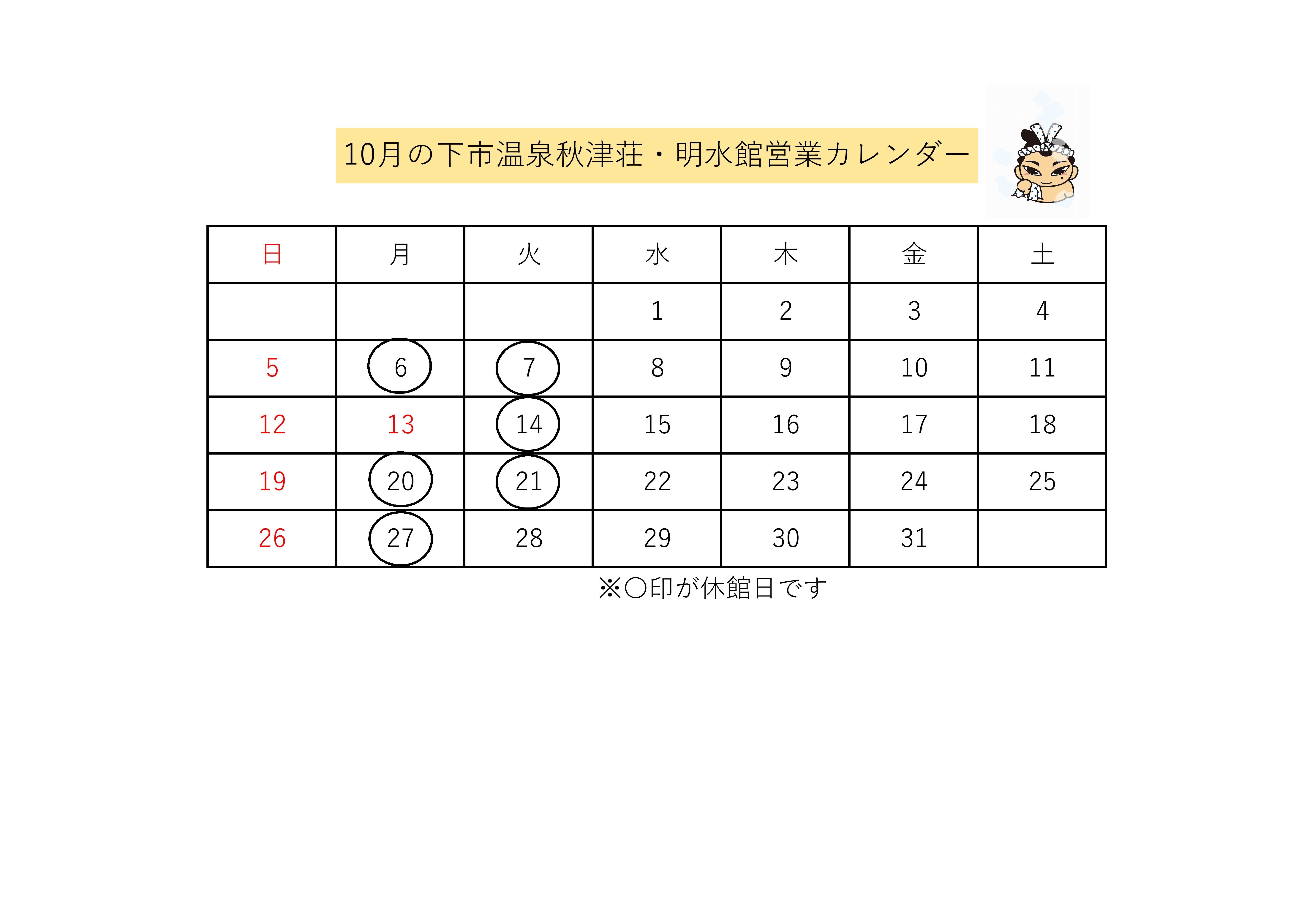 10月の下市温泉秋津荘・明水館営業カレンダー

| 日 | 月 | 火 | 水 | 木 | 金 | 土 |
|---|---|---|---|---|---|---|
|  |  |  | 1 | 2 | 3 | 4 |
| 5 | 6 | 7 | 8 | 9 | 10 | 11 |
| 12 | 13 | 14 | 15 | 16 | 17 | 18 |
| 19 | 20 | 21 | 22 | 23 | 24 | 25 |
| 26 | 27 | 28 | 29 | 30 | 31 |  |

※〇印が休館日です